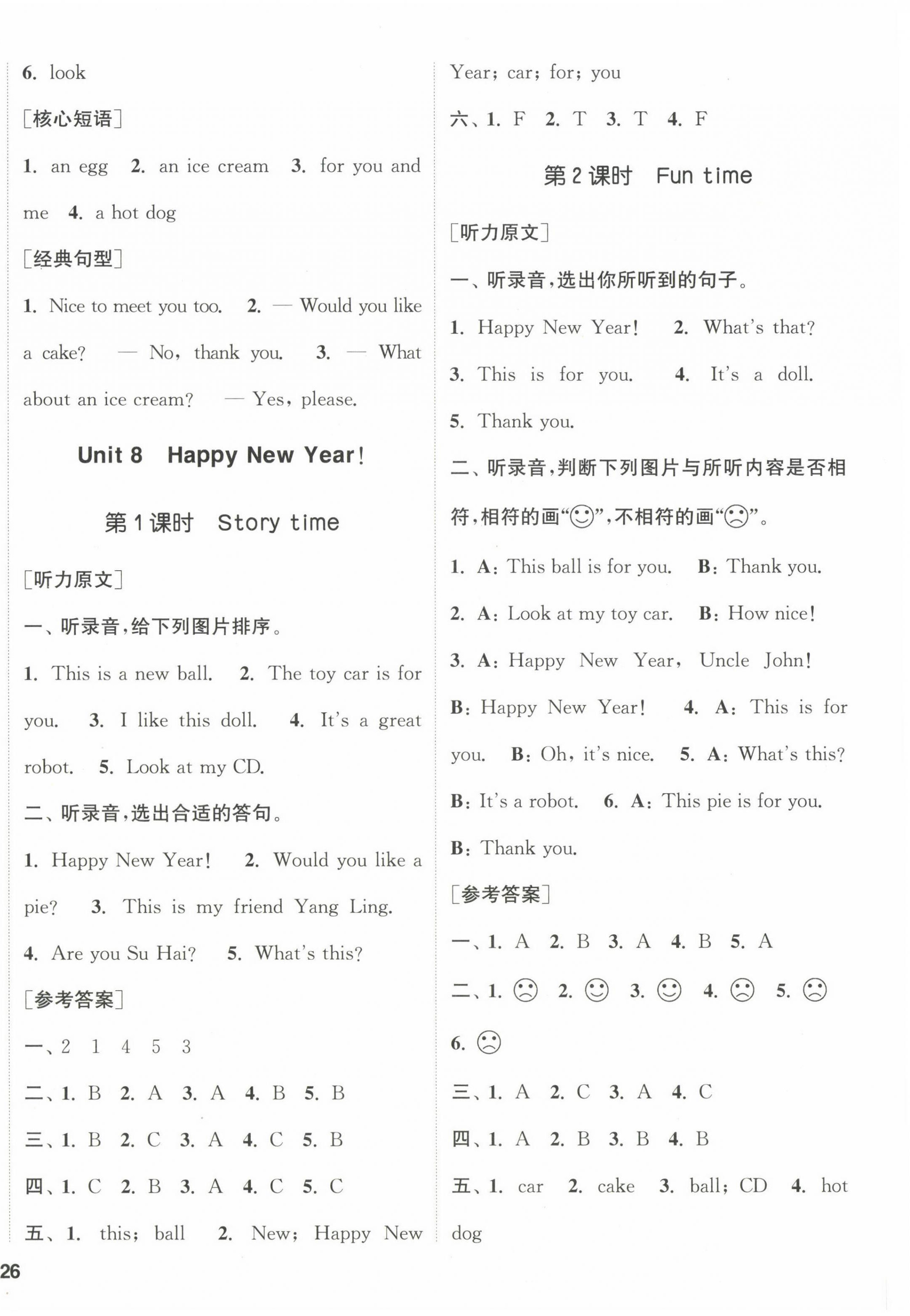 6. look

[核心短语]

1. an egg 2. an ice cream 3. for you and me 4. a hot dog

[经典句型]

1. Nice to meet you too. 2. — Would you like a cake? — No, thank you. 3. — What about an ice cream? — Yes, please.

Unit 8 Happy New Year!

第 1 课时 Story time

[听力原文]

一、听录音,给下列图片排序。

1. This is a new ball. 2. The toy car is for you. 3. I like this doll. 4. It's a great robot. 5. Look at my CD.

二、听录音,选出合适的答句。

1. Happy New Year! 2. Would you like a pie? 3. This is my friend Yang Ling. 4. Are you Su Hai? 5. What's this?

[参考答案]

一、2 1 4 5 3

二、1. B 2. A 3. A 4. B 5. B

三、1. B 2. C 3. A 4. C 5. B

四、1. C 2. B 3. A 4. C 5. C

五、1. this; ball 2. New; Happy New Year; car; for; you

六、1. F 2. T 3. T 4. F

第 2 课时 Fun time

[听力原文]

一、听录音,选出你所听到的句子。

1. Happy New Year! 2. What's that? 3. This is for you. 4. It's a doll. 5. Thank you.

二、听录音,判断下列图片与所听内容是否相符,相符的画“☺”,不相符的画“☹”。

1. A: This ball is for you. B: Thank you. 2. A: Look at my toy car. B: How nice! 3. A: Happy New Year, Uncle John! B: Happy New Year! 4. A: This is for you. B: Oh, it's nice. 5. A: What's this? B: It's a robot. 6. A: This pie is for you. B: Thank you.

[参考答案]

一、1. A 2. B 3. A 4. B 5. A

二、1. ☹ 2. ☺ 3. ☺ 4. ☹ 5. ☹ 6. ☹

三、1. A 2. C 3. A 4. C

四、1. A 2. B 3. B 4. B

五、1. car 2. cake 3. ball; CD 4. hot dog

26